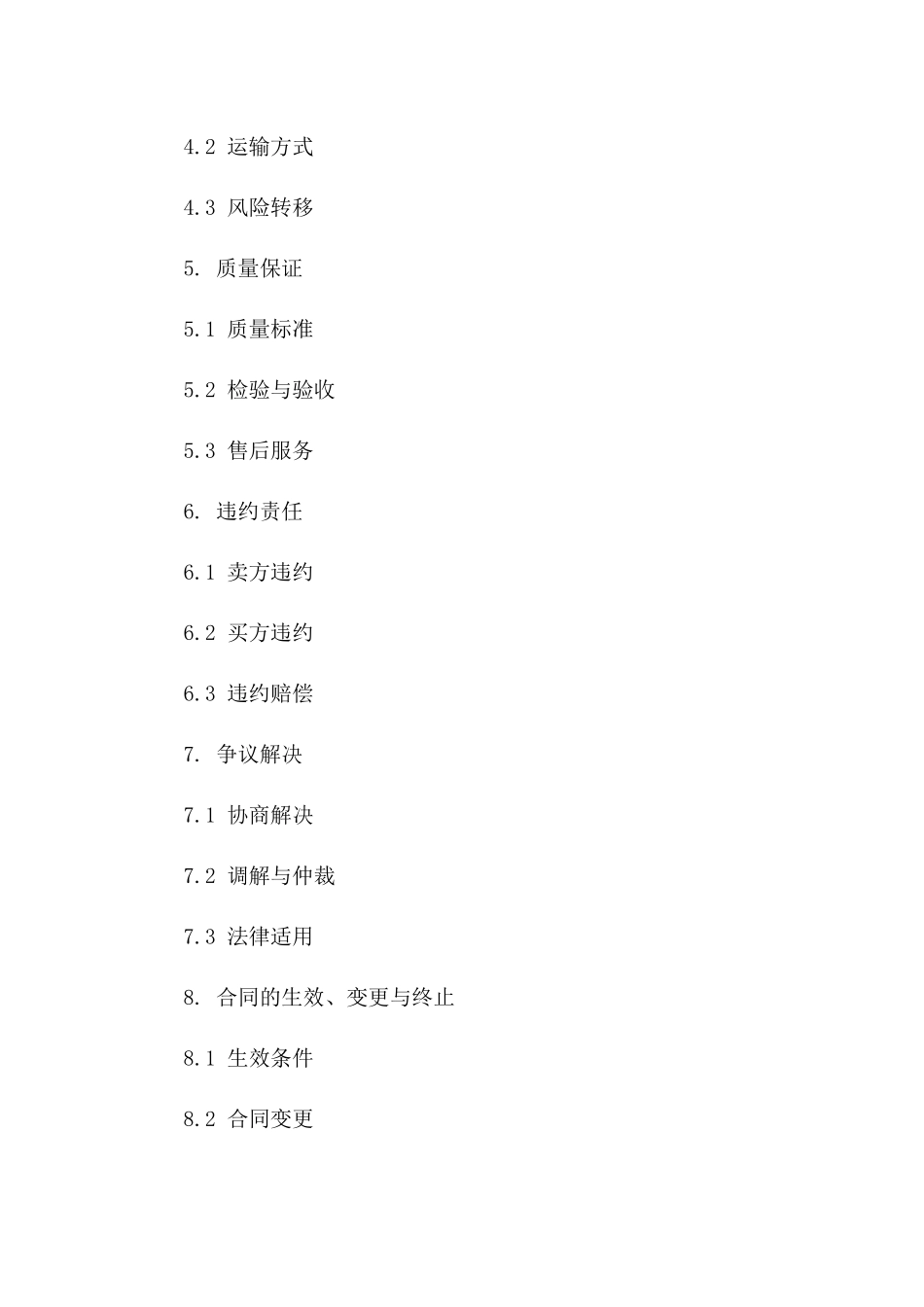 4.2 运输方式

4.3 风险转移

5. 质量保证

5.1 质量标准

5.2 检验与验收

5.3 售后服务

6. 违约责任

6.1 卖方违约

6.2 买方违约

6.3 违约赔偿

7. 争议解决

7.1 协商解决

7.2 调解与仲裁

7.3 法律适用

8. 合同的生效、变更与终止

8.1 生效条件

8.2 合同变更